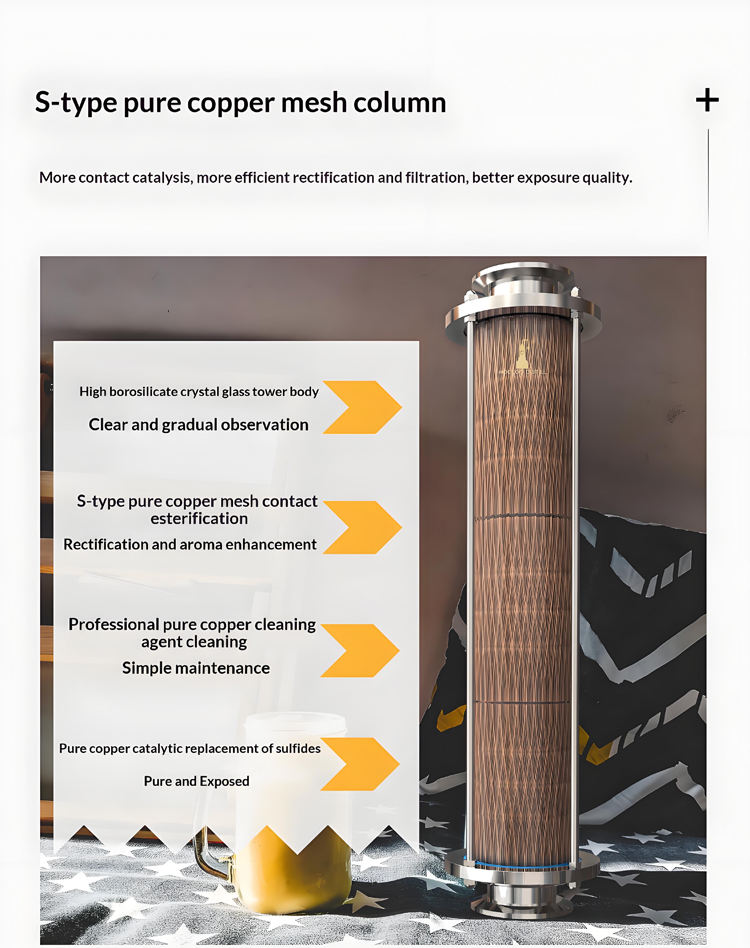 S-type pure copper mesh column

+

More contact catalysis, more efficient rectification and filtration, better exposure quality.

High borosilicate crystal glass tower body

Clear and gradual observation

S-type pure copper mesh contact esterification

Rectification and aroma enhancement

Professional pure copper cleaning agent cleaning

Simple maintenance

Pure copper catalytic replacement of sulfides

Pure and Exposed